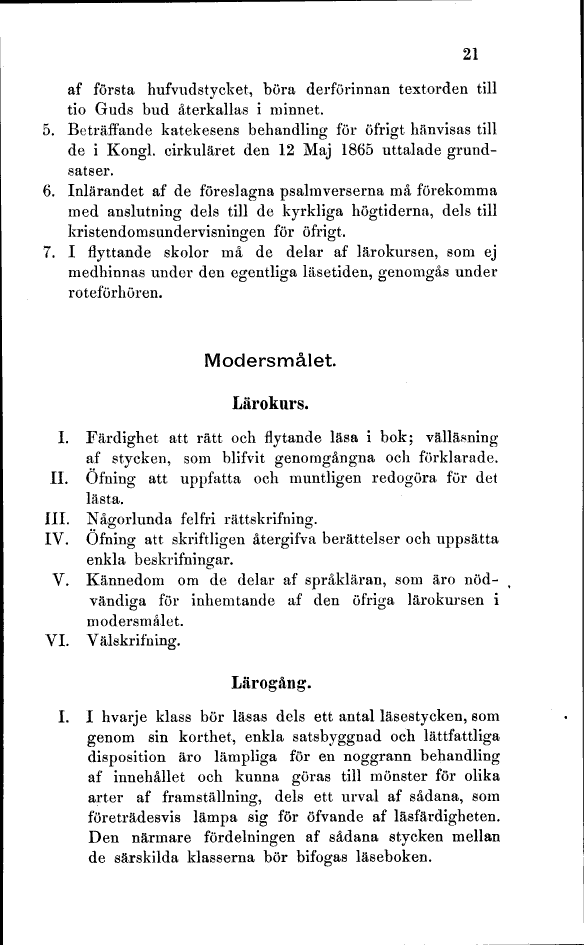 21

af första hufvudstycket, böra derförinnan textorden till tio Guds bud återkallas i minnet.

5. Beträffande katekesens behandling för öfrigt hänvisas till de i Kongl. cirkuläret den 12 Maj 1865 uttalade grundsatser.

6. Inlärandet af de föreslagna psalmverserna må förekomma med anslutning dels till de kyrkliga högtiderna, dels till kristendomsundervisningen för öfrigt.

7. I flyttande skolor må de delar af lärokursen, som ej medhinnas under den egentliga läsetiden, genomgås under roteförhören.

Modersmålet.

Lärokurs.

I. Färdighet att rätt och flytande läsa i bok; välläsning af stycken, som blifvit genomgångna och förklarade.

II. Öfning att uppfatta och muntligen redogöra för det lästa.

III. Någorlunda felfri rättskrifning.

IV. Öfning att skriftligen återgifva berättelser och uppsätta enkla beskrifningar.

V. Kännedom om de delar af språkläran, som äro nödvändiga för inhemtande af den öfriga lärokursen i modersmålet.

VI. Välskrifning.

Lärogång.

I. I hvarje klass bör läsas dels ett antal läsestycken, som genom sin korthet, enkla satsbyggnad och lättfattliga disposition äro lämpliga för en noggrann behandling af innehållet och kunna göras till mönster för olika arter af framställning, dels ett urval af sådana, som företrädesvis lämpa sig för öfvande af läsfärdigheten. Den närmare fördelningen af sådana stycken mellan de särskilda klasserna bör bifogas läseboken.